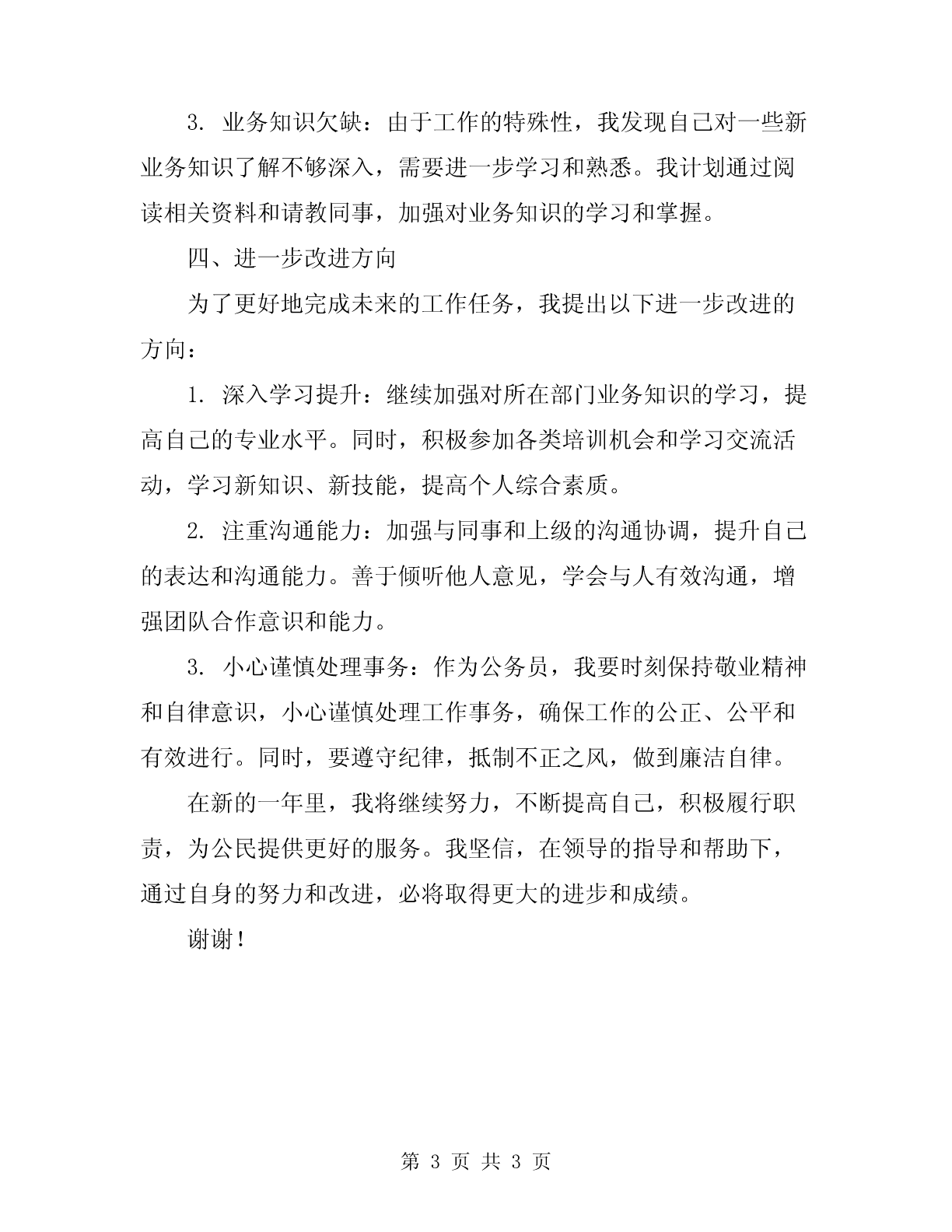 3. 业务知识欠缺：由于工作的特殊性，我发现自己对一些新业务知识了解不够深入，需要进一步学习和熟悉。我计划通过阅读相关资料和请教同事，加强对业务知识的学习和掌握。

四、进一步改进方向

为了更好地完成未来的工作任务，我提出以下进一步改进的方向：

1. 深入学习提升：继续加强对所在部门业务知识的学习，提高自己的专业水平。同时，积极参加各类培训机会和学习交流活动，学习新知识、新技能，提高个人综合素质。

2. 注重沟通能力：加强与同事和上级的沟通协调，提升自己的表达和沟通能力。善于倾听他人意见，学会与人有效沟通，增强团队合作意识和能力。

3. 小心谨慎处理事务：作为公务员，我要时刻保持敬业精神和自律意识，小心谨慎处理工作事务，确保工作的公正、公平和有效进行。同时，要遵守纪律，抵制不正之风，做到廉洁自律。

在新的一年里，我将继续努力，不断提高自己，积极履行职责，为公民提供更好的服务。我坚信，在领导的指导和帮助下，通过自身的努力和改进，必将取得更大的进步和成绩。

谢谢！

第 3 页 共 3 页